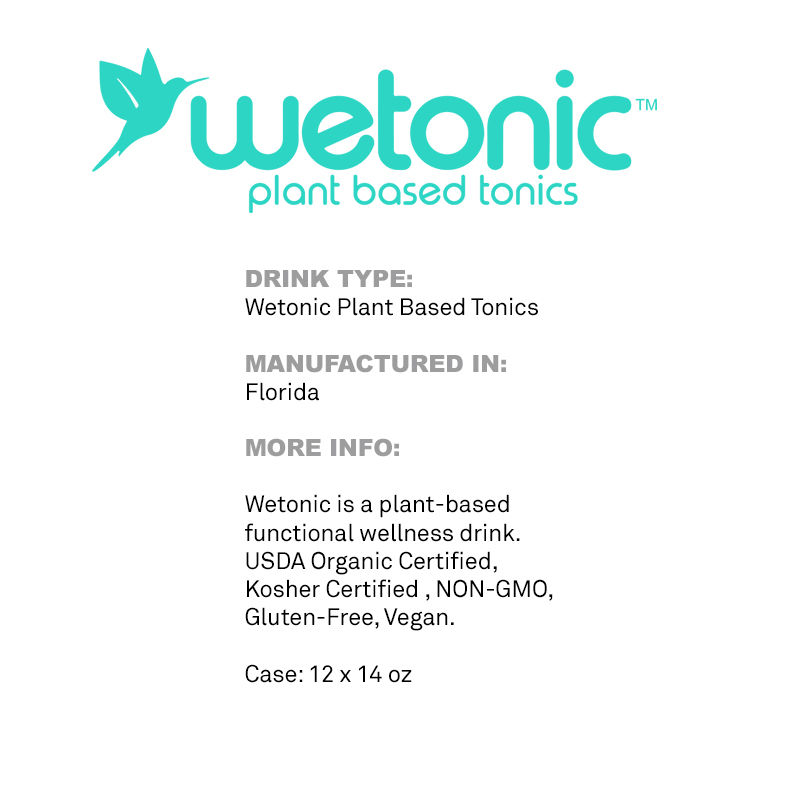 wetonic™
plant based tonics

DRINK TYPE:
Wetonic Plant Based Tonics

MANUFACTURED IN:
Florida

MORE INFO:

Wetonic is a plant-based functional wellness drink. USDA Organic Certified, Kosher Certified , NON-GMO, Gluten-Free, Vegan.

Case: 12 x 14 oz